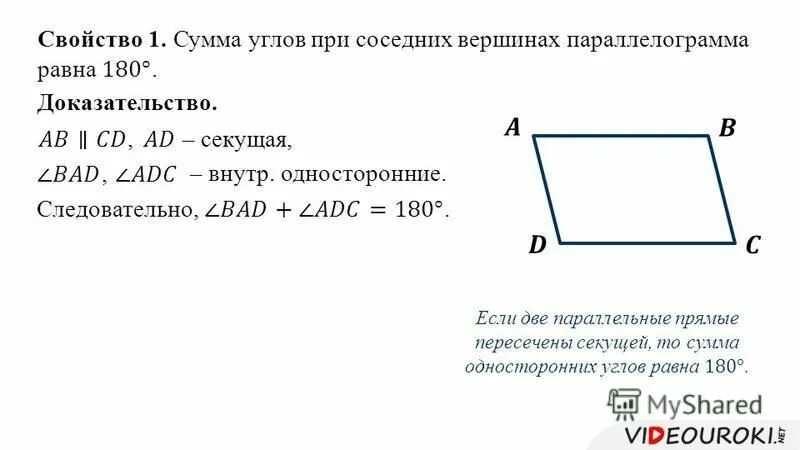 Свойство 1. Сумма углов при соседних вершинах параллелограмма равна 180°.

Доказательство.

$AB \parallel CD$, $AD$ – секущая,

$\angle BAD$, $\angle ADC$ – внутр. односторонние.

Следовательно, $\angle BAD + \angle ADC = 180°$.

A

B

D

C

Если две параллельные прямые пересечены секущей, то сумма односторонних углов равна 180°.

MyShared

VIDEOUROKI.NET